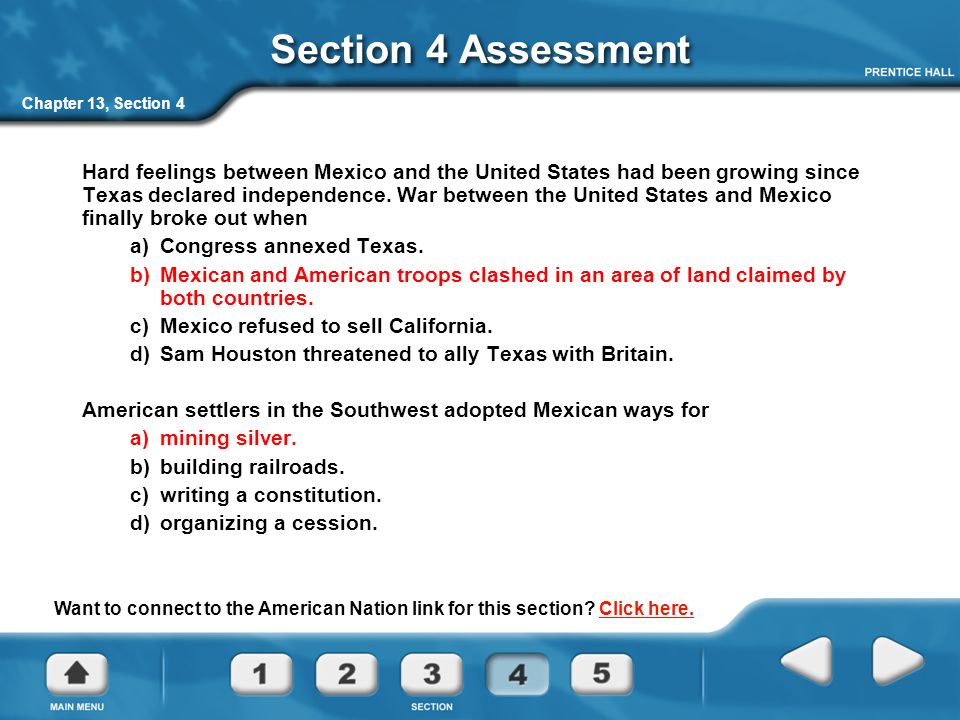 Section 4 Assessment

PRENTICE HALL

Chapter 13, Section 4

Hard feelings between Mexico and the United States had been growing since Texas declared independence. War between the United States and Mexico finally broke out when

a) Congress annexed Texas.
b) Mexican and American troops clashed in an area of land claimed by both countries.
c) Mexico refused to sell California.
d) Sam Houston threatened to ally Texas with Britain.

American settlers in the Southwest adopted Mexican ways for

a) mining silver.
b) building railroads.
c) writing a constitution.
d) organizing a cession.

Want to connect to the American Nation link for this section? Click here.

MAIN MENU

1 2 3 4 5

SECTION